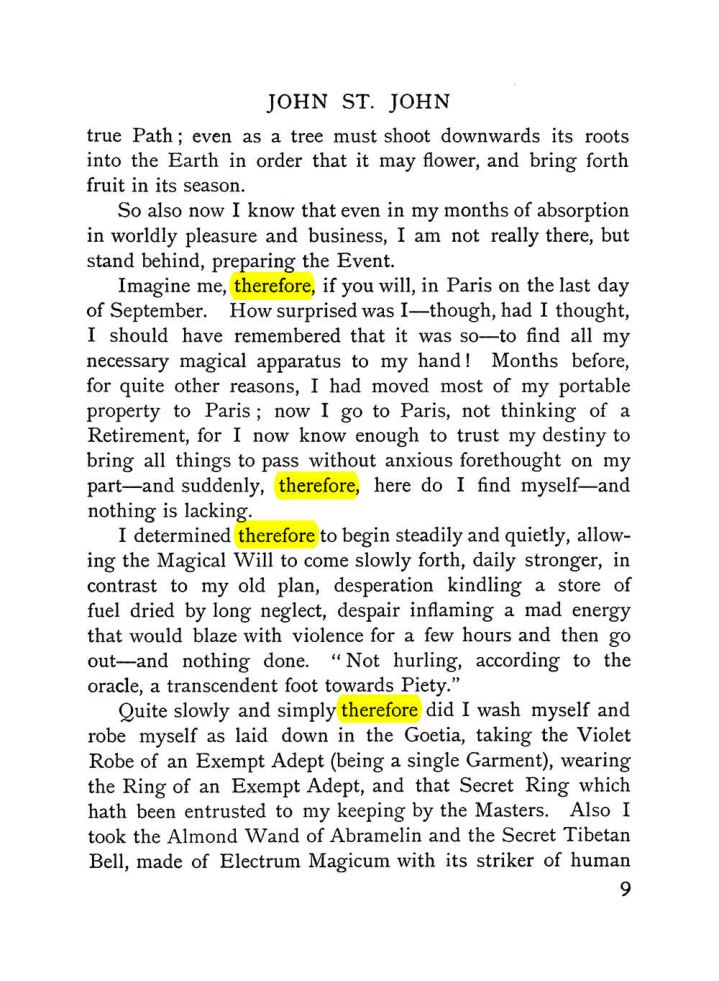 JOHN ST. JOHN

true Path; even as a tree must shoot downwards its roots into the Earth in order that it may flower, and bring forth fruit in its season.

So also now I know that even in my months of absorption in worldly pleasure and business, I am not really there, but stand behind, preparing the Event.

Imagine me, therefore, if you will, in Paris on the last day of September. How surprised was I—though, had I thought, I should have remembered that it was so—to find all my necessary magical apparatus to my hand! Months before, for quite other reasons, I had moved most of my portable property to Paris; now I go to Paris, not thinking of a Retirement, for I now know enough to trust my destiny to bring all things to pass without anxious forethought on my part—and suddenly, therefore, here do I find myself—and nothing is lacking.

I determined therefore to begin steadily and quietly, allowing the Magical Will to come slowly forth, daily stronger, in contrast to my old plan, desperation kindling a store of fuel dried by long neglect, despair inflaming a mad energy that would blaze with violence for a few hours and then go out—and nothing done. "Not hurling, according to the oracle, a transcendent foot towards Piety."

Quite slowly and simply therefore did I wash myself and robe myself as laid down in the Goetia, taking the Violet Robe of an Exempt Adept (being a single Garment), wearing the Ring of an Exempt Adept, and that Secret Ring which hath been entrusted to my keeping by the Masters. Also I took the Almond Wand of Abramelin and the Secret Tibetan Bell, made of Electrum Magicum with its striker of human

9